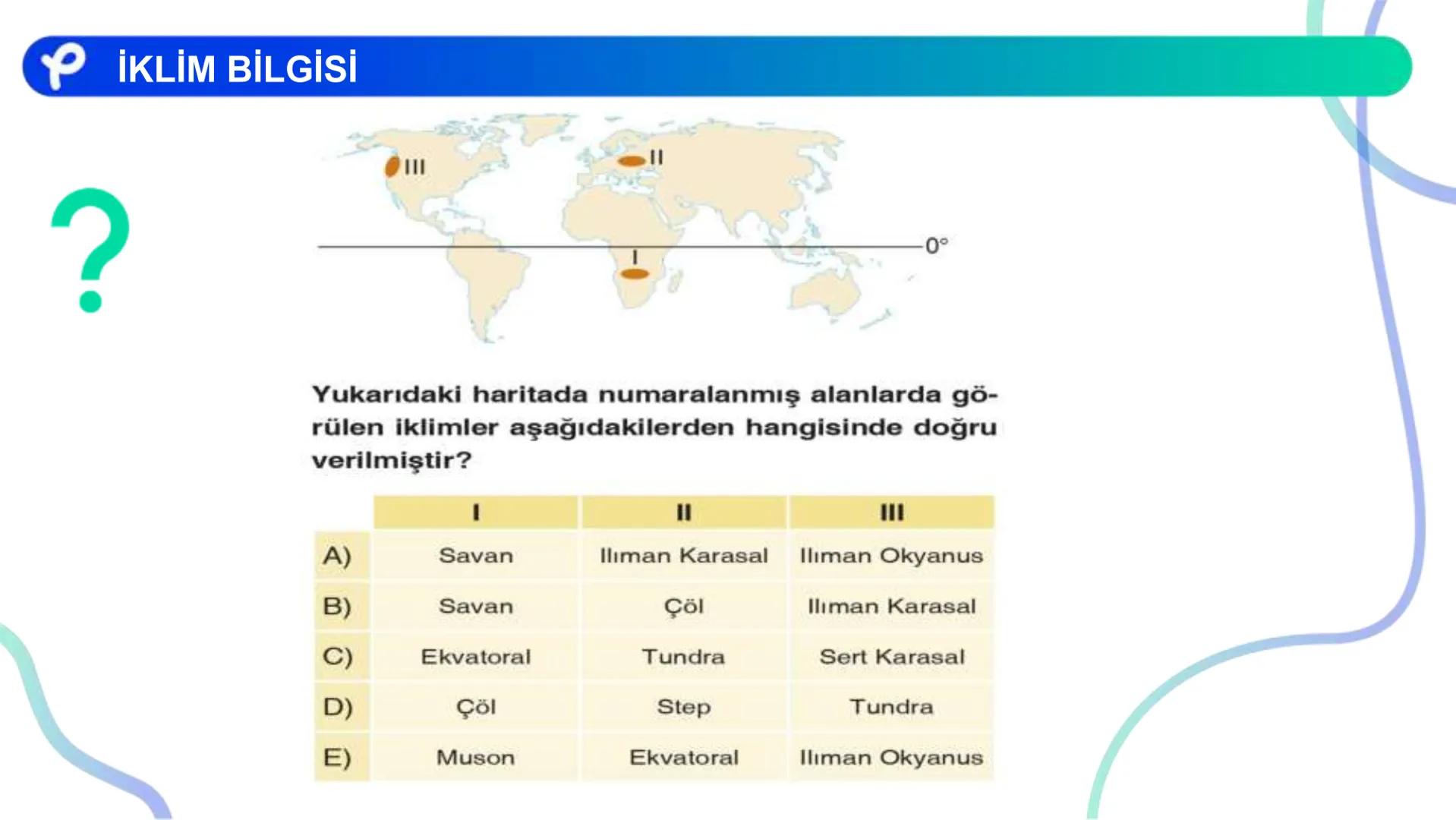 İKLİM BİLGİSİ

?

III
II
0°
I

Yukarıdaki haritada numaralanmış alanlarda görülen iklimler aşağıdakilerden hangisinde doğru verilmiştir?

| | I | II | III |
|---|---|---|---|
| A) | Savan | Ilıman Karasal | Ilıman Okyanus |
| B) | Savan | Çöl | Ilıman Karasal |
| C) | Ekvatoral | Tundra | Sert Karasal |
| D) | Çöl | Step | Tundra |
| E) | Muson | Ekvatoral | Ilıman Okyanus |